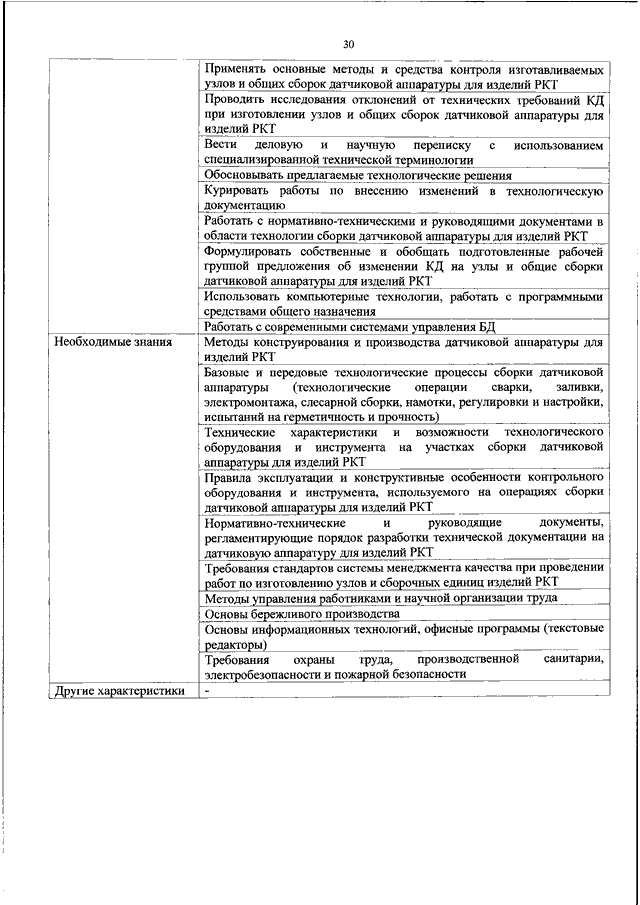 30

| | |
|---|---|
| | Применять основные методы и средства контроля изготавливаемых узлов и общих сборок датчиковой аппаратуры для изделий РКТ |
| | Проводить исследования отклонений от технических требований КД при изготовлении узлов и общих сборок датчиковой аппаратуры для изделий РКТ |
| | Вести деловую и научную переписку с использованием специализированной технической терминологии |
| | Обосновывать предлагаемые технологические решения |
| | Курировать работы по внесению изменений в технологическую документацию |
| | Работать с нормативно-техническими и руководящими документами в области технологии сборки датчиковой аппаратуры для изделий РКТ |
| | Формулировать собственные и обобщать подготовленные рабочей группой предложения об изменении КД на узлы и общие сборки датчиковой аппаратуры для изделий РКТ |
| | Использовать компьютерные технологии, работать с программными средствами общего назначения |
| | Работать с современными системами управления БД |
| Необходимые знания | Методы конструирования и производства датчиковой аппаратуры для изделий РКТ |
| | Базовые и передовые технологические процессы сборки датчиковой аппаратуры (технологические операции сварки, заливки, электромонтажа, слесарной сборки, намотки, регулировки и настройки, испытаний на герметичность и прочность) |
| | Технические характеристики и возможности технологического оборудования и инструмента на участках сборки датчиковой аппаратуры для изделий РКТ |
| | Правила эксплуатации и конструктивные особенности контрольного оборудования и инструмента, используемого на операциях сборки датчиковой аппаратуры для изделий РКТ |
| | Нормативно-технические и руководящие документы, регламентирующие порядок разработки технической документации на датчиковую аппаратуру для изделий РКТ |
| | Требования стандартов системы менеджмента качества при проведении работ по изготовлению узлов и сборочных единиц изделий РКТ |
| | Методы управления работниками и научной организации труда |
| | Основы бережливого производства |
| | Основы информационных технологий, офисные программы (текстовые редакторы) |
| | Требования охраны труда, производственной санитарии, электробезопасности и пожарной безопасности |
| Другие характеристики | - |